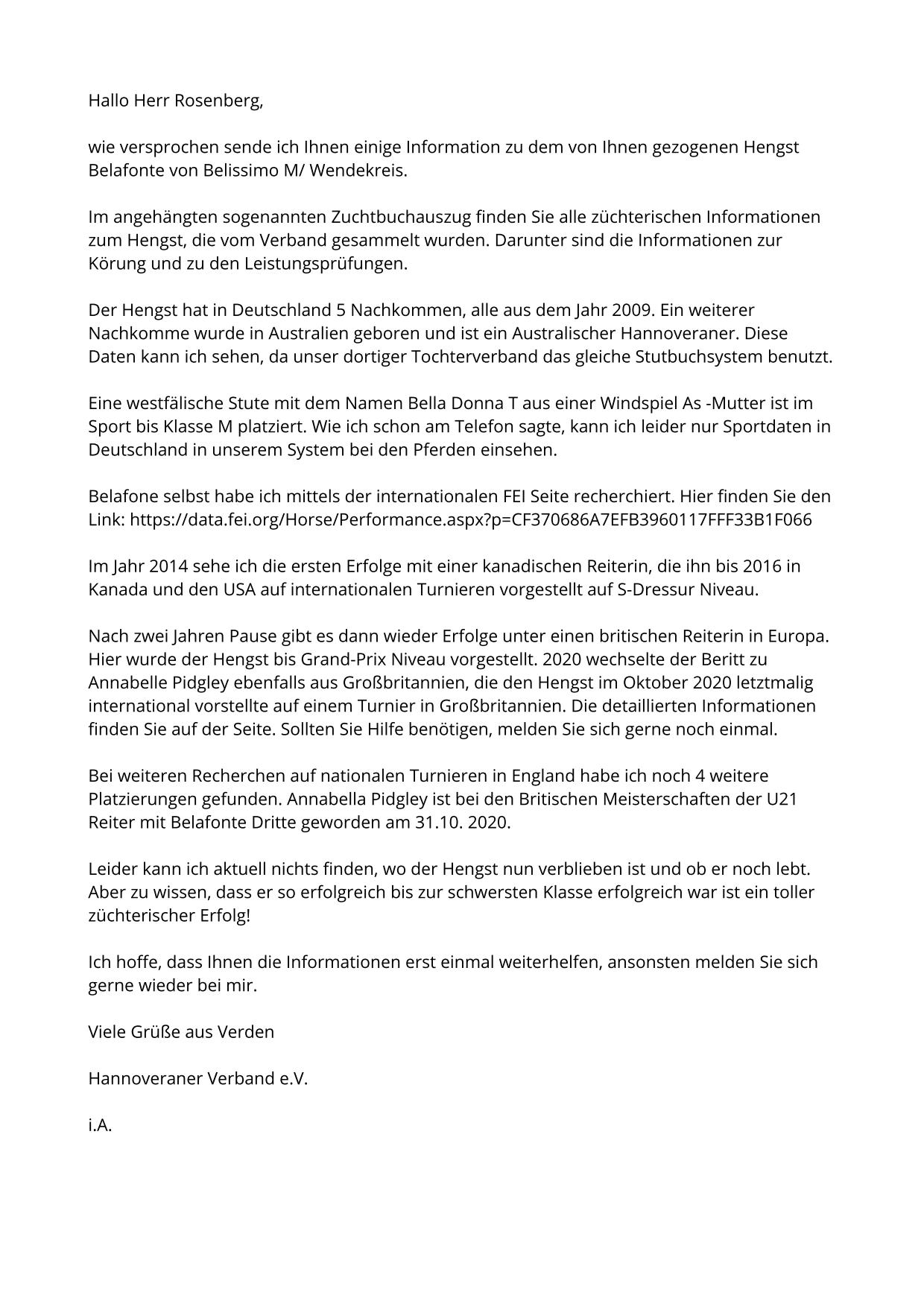 Hallo Herr Rosenberg,

wie versprochen sende ich Ihnen einige Information zu dem von Ihnen gezogenen Hengst Belafonte von Belissimo M/ Wendekreis.

Im angehängten sogenannten Zuchtbuchauszug finden Sie alle züchterischen Informationen zum Hengst, die vom Verband gesammelt wurden. Darunter sind die Informationen zur Körung und zu den Leistungsprüfungen.

Der Hengst hat in Deutschland 5 Nachkommen, alle aus dem Jahr 2009. Ein weiterer Nachkomme wurde in Australien geboren und ist ein Australischer Hannoveraner. Diese Daten kann ich sehen, da unser dortiger Tochterverband das gleiche Stutbuchsystem benutzt.

Eine westfälische Stute mit dem Namen Bella Donna T aus einer Windspiel As -Mutter ist im Sport bis Klasse M platziert. Wie ich schon am Telefon sagte, kann ich leider nur Sportdaten in Deutschland in unserem System bei den Pferden einsehen.

Belafone selbst habe ich mittels der internationalen FEI Seite recherchiert. Hier finden Sie den Link: https://data.fei.org/Horse/Performance.aspx?p=CF370686A7EFB3960117FFF33B1F066

Im Jahr 2014 sehe ich die ersten Erfolge mit einer kanadischen Reiterin, die ihn bis 2016 in Kanada und den USA auf internationalen Turnieren vorgestellt auf S-Dressur Niveau.

Nach zwei Jahren Pause gibt es dann wieder Erfolge unter einen britischen Reiterin in Europa. Hier wurde der Hengst bis Grand-Prix Niveau vorgestellt. 2020 wechselte der Beritt zu Annabelle Pidgley ebenfalls aus Großbritannien, die den Hengst im Oktober 2020 letztmalig international vorstellte auf einem Turnier in Großbritannien. Die detaillierten Informationen finden Sie auf der Seite. Sollten Sie Hilfe benötigen, melden Sie sich gerne noch einmal.

Bei weiteren Recherchen auf nationalen Turnieren in England habe ich noch 4 weitere Platzierungen gefunden. Annabella Pidgley ist bei den Britischen Meisterschaften der U21 Reiter mit Belafonte Dritte geworden am 31.10. 2020.

Leider kann ich aktuell nichts finden, wo der Hengst nun verblieben ist und ob er noch lebt. Aber zu wissen, dass er so erfolgreich bis zur schwersten Klasse erfolgreich war ist ein toller züchterischer Erfolg!

Ich hoffe, dass Ihnen die Informationen erst einmal weiterhelfen, ansonsten melden Sie sich gerne wieder bei mir.

Viele Grüße aus Verden

Hannoveraner Verband e.V.

i.A.